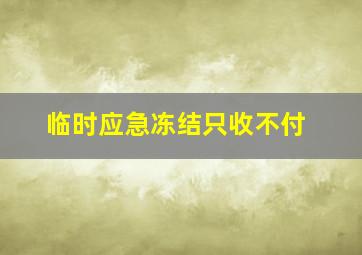 临时应急冻结只收不付